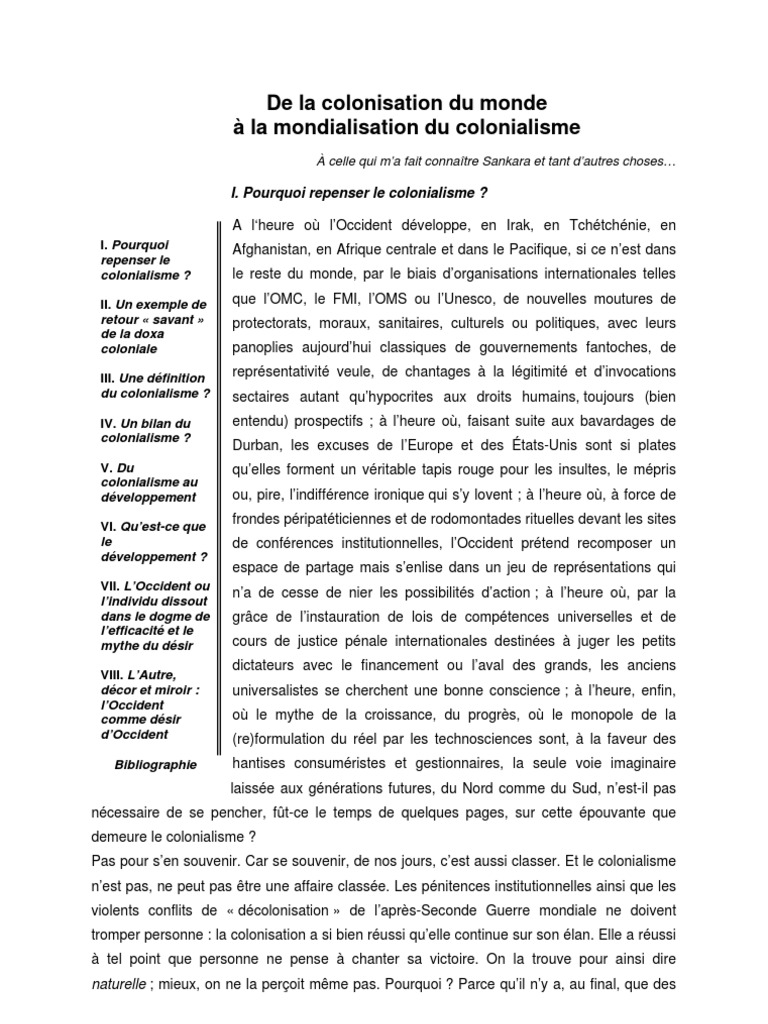 De la colonisation du monde
à la mondialisation du colonialisme

À celle qui m'a fait connaître Sankara et tant d'autres choses…

I. Pourquoi repenser le colonialisme ?

I. Pourquoi repenser le colonialisme ?

II. Un exemple de retour « savant » de la doxa coloniale

III. Une définition du colonialisme ?

IV. Un bilan du colonialisme ?

V. Du colonialisme au développement

VI. Qu'est-ce que le développement ?

VII. L'Occident ou l'individu dissout dans le dogme de l'efficacité et le mythe du désir

VIII. L'Autre, décor et miroir : l'Occident comme désir d'Occident

Bibliographie

A l'heure où l'Occident développe, en Irak, en Tchétchénie, en Afghanistan, en Afrique centrale et dans le Pacifique, si ce n'est dans le reste du monde, par le biais d'organisations internationales telles que l'OMC, le FMI, l'OMS ou l'Unesco, de nouvelles moutures de protectorats, moraux, sanitaires, culturels ou politiques, avec leurs panoplies aujourd'hui classiques de gouvernements fantoches, de représentativité veule, de chantages à la légitimité et d'invocations sectaires autant qu'hypocrites aux droits humains, toujours (bien entendu) prospectifs ; à l'heure où, faisant suite aux bavardages de Durban, les excuses de l'Europe et des États-Unis sont si plates qu'elles forment un véritable tapis rouge pour les insultes, le mépris ou, pire, l'indifférence ironique qui s'y lovent ; à l'heure où, à force de frondes péripatéticiennes et de rodomontades rituelles devant les sites de conférences institutionnelles, l'Occident prétend recomposer un espace de partage mais s'enlise dans un jeu de représentations qui n'a de cesse de nier les possibilités d'action ; à l'heure où, par la grâce de l'instauration de lois de compétences universelles et de cours de justice pénale internationales destinées à juger les petits dictateurs avec le financement ou l'aval des grands, les anciens universalistes se cherchent une bonne conscience ; à l'heure, enfin, où le mythe de la croissance, du progrès, où le monopole de la (re)formulation du réel par les technosciences sont, à la faveur des hantises consuméristes et gestionnaires, la seule voie imaginaire laissée aux générations futures, du Nord comme du Sud, n'est-il pas nécessaire de se pencher, fût-ce le temps de quelques pages, sur cette épouvante que demeure le colonialisme ?
Pas pour s'en souvenir. Car se souvenir, de nos jours, c'est aussi classer. Et le colonialisme n'est pas, ne peut pas être une affaire classée. Les pénitences institutionnelles ainsi que les violents conflits de « décolonisation » de l'après-Seconde Guerre mondiale ne doivent tromper personne : la colonisation a si bien réussi qu'elle continue sur son élan. Elle a réussi à tel point que personne ne pense à chanter sa victoire. On la trouve pour ainsi dire naturelle ; mieux, on ne la perçoit même pas. Pourquoi ? Parce qu'il n'y a, au final, que des